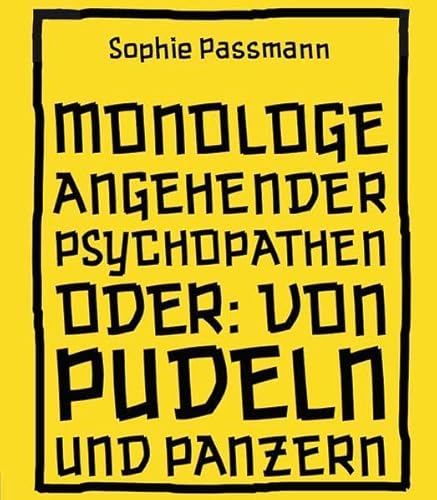 Sophie Passmann

MONOLOGE ANGEHENDER PSYCHOPATHEN ODER: VON PUDELN UND PANZERN